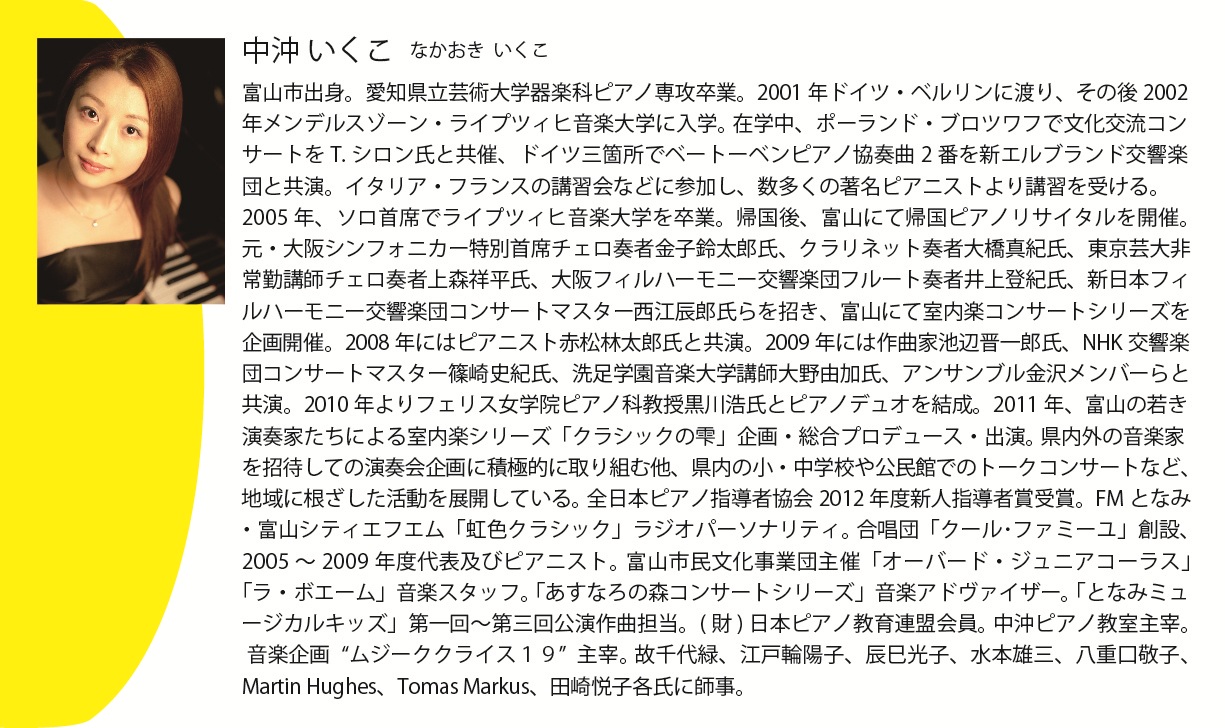 中沖 いくこ　なかおき いくこ

富山市出身。愛知県立芸術大学器楽科ピアノ専攻卒業。2001 年ドイツ・ベルリンに渡り、その後 2002 年メンデルスゾーン・ライプツィヒ音楽大学に入学。在学中、ポーランド・ブロツワフで文化交流コンサートを T. シロン氏と共催、ドイツ三箇所でベートーベンピアノ協奏曲 2 番を新エルブランド交響楽団と共演。イタリア・フランスの講習会などに参加し、数多くの著名ピアニストより講習を受ける。2005 年、ソロ首席でライプツィヒ音楽大学を卒業。帰国後、富山にて帰国ピアノリサイタルを開催。元・大阪シンフォニカー特別首席チェロ奏者金子鈴太郎氏、クラリネット奏者大橋真紀氏、東京芸大非常勤講師チェロ奏者上森祥平氏、大阪フィルハーモニー交響楽団フルート奏者井上登紀氏、新日本フィルハーモニー交響楽団コンサートマスター西江辰郎氏らを招き、富山にて室内楽コンサートシリーズを企画開催。2008 年にはピアニスト赤松林太郎氏と共演。2009 年には作曲家池辺晋一郎氏、NHK 交響楽団コンサートマスター篠崎史紀氏、洗足学園音楽大学講師大野由加氏、アンサンブル金沢メンバーらと共演。2010 年よりフェリス女学院ピアノ科教授黒川浩氏とピアノデュオを結成。2011 年、富山の若き演奏家たちによる室内楽シリーズ「クラシックの雫」企画・総合プロデュース・出演。県内外の音楽家を招待しての演奏会企画に積極的に取り組む他、県内の小・中学校や公民館でのトークコンサートなど、地域に根ざした活動を展開している。全日本ピアノ指導者協会 2012 年度新人指導者賞受賞。FM となみ・富山シティエフエム「虹色クラシック」ラジオパーソナリティ。合唱団「クール・ファミーユ」創設、2005 ～ 2009 年度代表及びピアニスト。富山市民文化事業団主催「オーバード・ジュニアコーラス」「ラ・ボエーム」音楽スタッフ。「あすなろの森コンサートシリーズ」音楽アドヴァイザー。「となみミュージカルキッズ」第一回～第三回公演作曲担当。( 財 ) 日本ピアノ教育連盟会員。中沖ピアノ教室主宰。音楽企画 “ムジーククライス１９” 主宰。故千代緑、江戸輪陽子、辰巳光子、水本雄三、八重口敬子、Martin Hughes、Tomas Markus、田崎悦子各氏に師事。